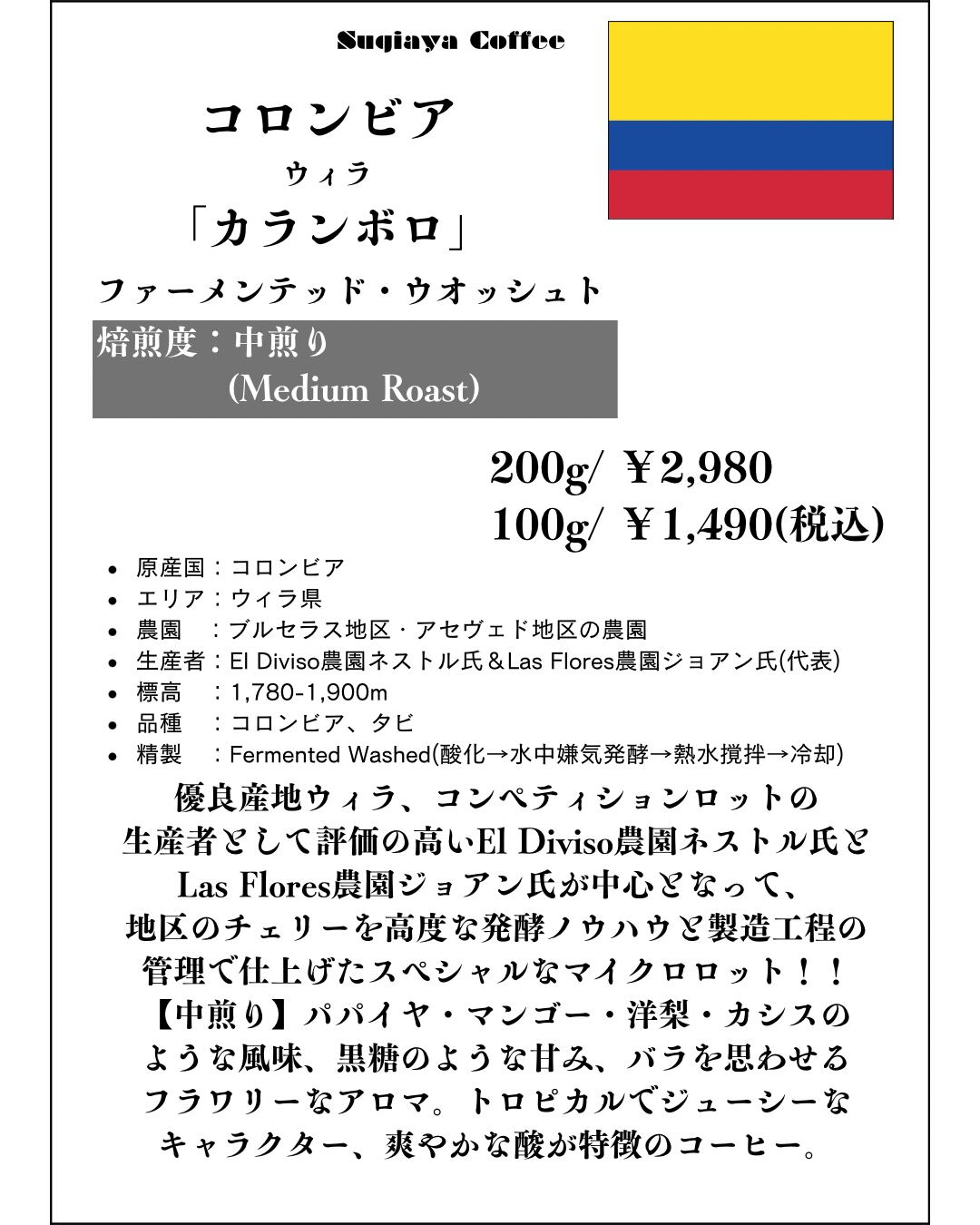 Sugiaya Coffee

コロンビア

ウィラ

「カランボロ」

ファーメンテッド・ウオッシュト

焙煎度：中煎り
(Medium Roast)

200g/ ￥2,980
100g/ ￥1,490(税込)

- 原産国：コロンビア
- エリア：ウィラ県
- 農園　：ブルセラス地区・アセヴェド地区の農園
- 生産者：El Diviso農園ネストル氏＆Las Flores農園ジョアン氏(代表)
- 標高　：1,780-1,900m
- 品種　：コロンビア、タビ
- 精製　：Fermented Washed(酸化→水中嫌気発酵→熱水撹拌→冷却)

優良産地ウィラ、コンペティションロットの生産者として評価の高いEl Diviso農園ネストル氏とLas Flores農園ジョアン氏が中心となって、地区のチェリーを高度な発酵ノウハウと製造工程の管理で仕上げたスペシャルなマイクロロット！！
【中煎り】パパイヤ・マンゴー・洋梨・カシスのような風味、黒糖のような甘み、バラを思わせるフラワリーなアロマ。トロピカルでジューシーなキャラクター、爽やかな酸が特徴のコーヒー。